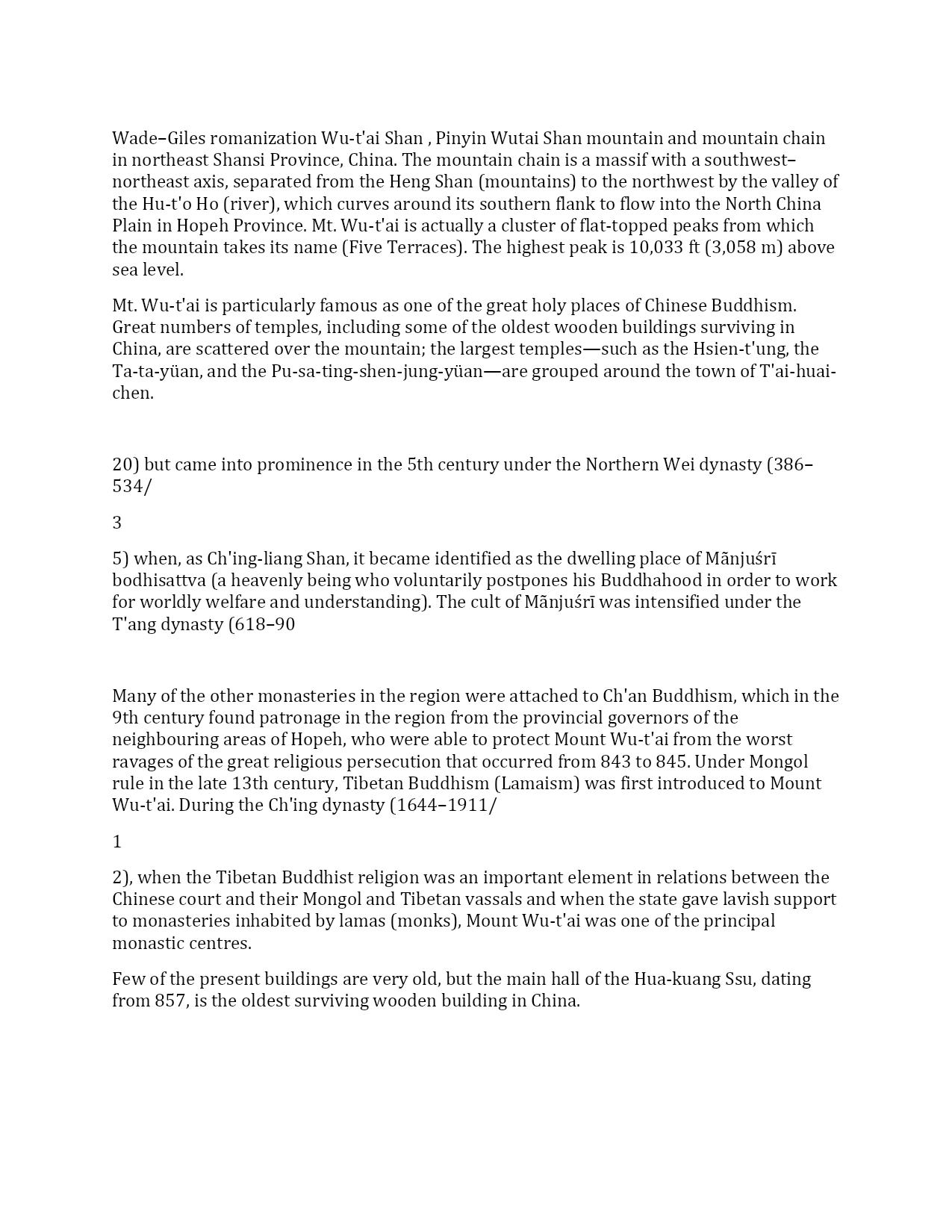 Wade–Giles romanization Wu-t'ai Shan , Pinyin Wutai Shan mountain and mountain chain in northeast Shansi Province, China. The mountain chain is a massif with a southwest–northeast axis, separated from the Heng Shan (mountains) to the northwest by the valley of the Hu-t'o Ho (river), which curves around its southern flank to flow into the North China Plain in Hopeh Province. Mt. Wu-t'ai is actually a cluster of flat-topped peaks from which the mountain takes its name (Five Terraces). The highest peak is 10,033 ft (3,058 m) above sea level.

Mt. Wu-t'ai is particularly famous as one of the great holy places of Chinese Buddhism. Great numbers of temples, including some of the oldest wooden buildings surviving in China, are scattered over the mountain; the largest temples—such as the Hsien-t'ung, the Ta-ta-yüan, and the Pu-sa-ting-shen-jung-yüan—are grouped around the town of T'ai-huai-chen.

20) but came into prominence in the 5th century under the Northern Wei dynasty (386–534/

3

5) when, as Ch'ing-liang Shan, it became identified as the dwelling place of Mãnjuśrī bodhisattva (a heavenly being who voluntarily postpones his Buddhahood in order to work for worldly welfare and understanding). The cult of Mãnjuśrī was intensified under the T'ang dynasty (618–90

Many of the other monasteries in the region were attached to Ch'an Buddhism, which in the 9th century found patronage in the region from the provincial governors of the neighbouring areas of Hopeh, who were able to protect Mount Wu-t'ai from the worst ravages of the great religious persecution that occurred from 843 to 845. Under Mongol rule in the late 13th century, Tibetan Buddhism (Lamaism) was first introduced to Mount Wu-t'ai. During the Ch'ing dynasty (1644–1911/

1

2), when the Tibetan Buddhist religion was an important element in relations between the Chinese court and their Mongol and Tibetan vassals and when the state gave lavish support to monasteries inhabited by lamas (monks), Mount Wu-t'ai was one of the principal monastic centres.

Few of the present buildings are very old, but the main hall of the Hua-kuang Ssu, dating from 857, is the oldest surviving wooden building in China.